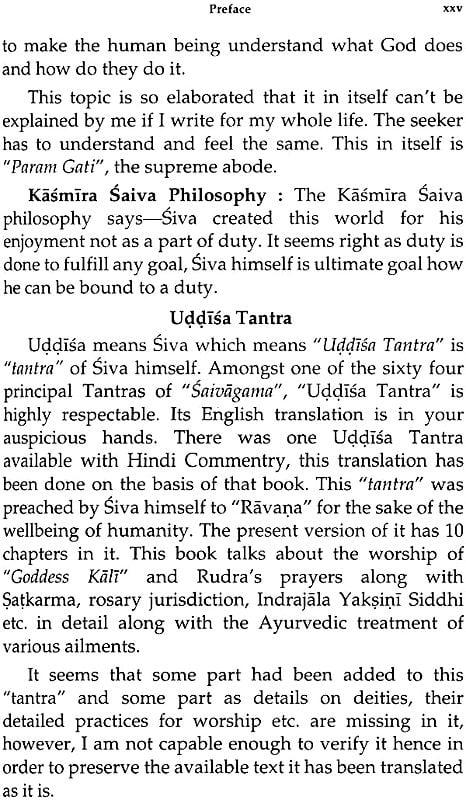 Preface xxv

to make the human being understand what God does and how do they do it.

This topic is so elaborated that it in itself can't be explained by me if I write for my whole life. The seeker has to understand and feel the same. This in itself is "Param Gati", the supreme abode.

Kāśmīra Śaiva Philosophy : The Kāśmīra Śaiva philosophy says—Śiva created this world for his enjoyment not as a part of duty. It seems right as duty is done to fulfill any goal, Śiva himself is ultimate goal how he can be bound to a duty.

Uḍḍīśa Tantra

Uḍḍīśa means Śiva which means "Uḍḍīśa Tantra" is "tantra" of Śiva himself. Amongst one of the sixty four principal Tantras of "Śaivāgama", "Uḍḍīśa Tantra" is highly respectable. Its English translation is in your auspicious hands. There was one Uḍḍīśa Tantra available with Hindi Commentry, this translation has been done on the basis of that book. This "tantra" was preached by Śiva himself to "Rāvaṇa" for the sake of the wellbeing of humanity. The present version of it has 10 chapters in it. This book talks about the worship of "Goddess Kālī" and Rudra's prayers along with Ṣaṭkarma, rosary jurisdiction, Indrajāla Yakṣiṇī Siddhi etc. in detail along with the Ayurvedic treatment of various ailments.

It seems that some part had been added to this "tantra" and some part as details on deities, their detailed practices for worship etc. are missing in it, however, I am not capable enough to verify it hence in order to preserve the available text it has been translated as it is.